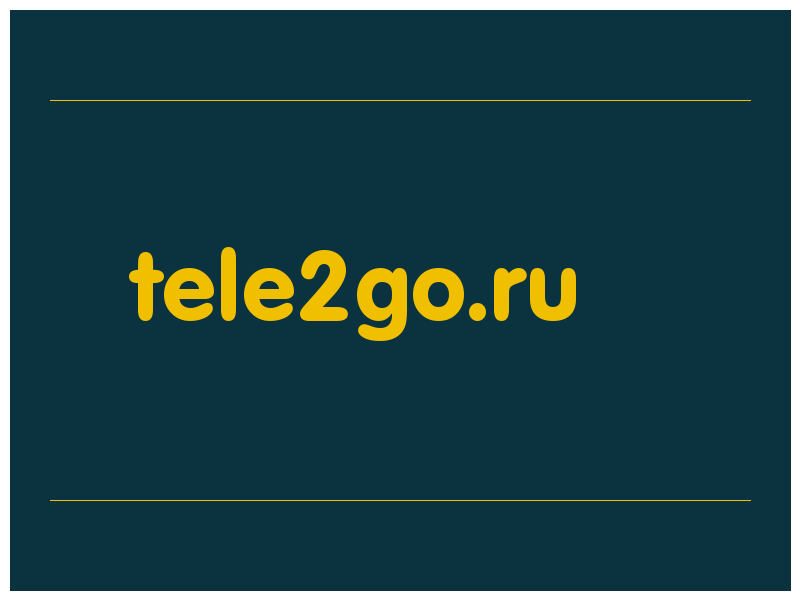 tele2go.ru